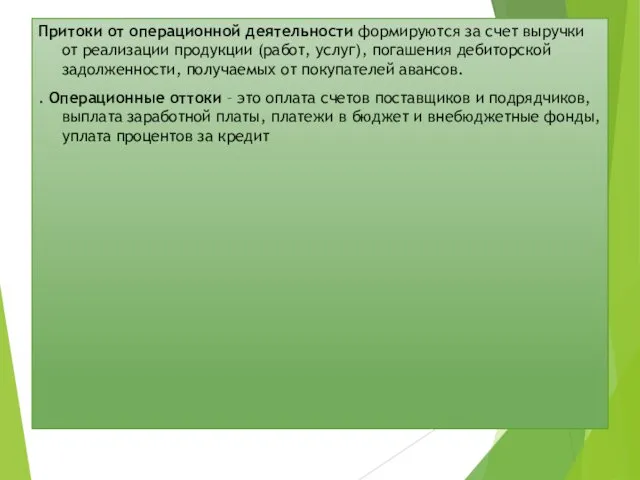 Притоки от операционной деятельности формируются за счет выручки от реализации продукции (работ, услуг), погашения дебиторской задолженности, получаемых от покупателей авансов.

. Операционные оттоки – это оплата счетов поставщиков и подрядчиков, выплата заработной платы, платежи в бюджет и внебюджетные фонды, уплата процентов за кредит